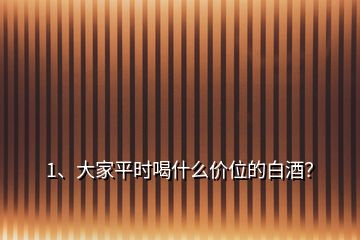 1、大家平时喝什么价位的白酒？